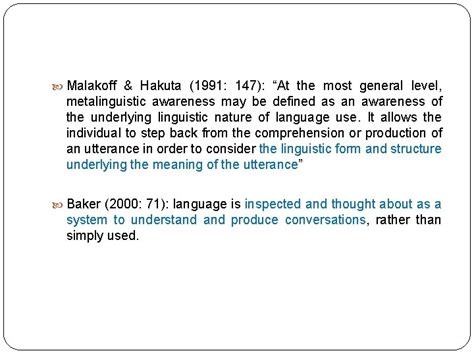 Malakoff & Hakuta (1991: 147): “At the most general level, metalinguistic awareness may be defined as an awareness of the underlying linguistic nature of language use. It allows the individual to step back from the comprehension or production of an utterance in order to consider the linguistic form and structure underlying the meaning of the utterance”

Baker (2000: 71): language is inspected and thought about as a system to understand and produce conversations, rather than simply used.